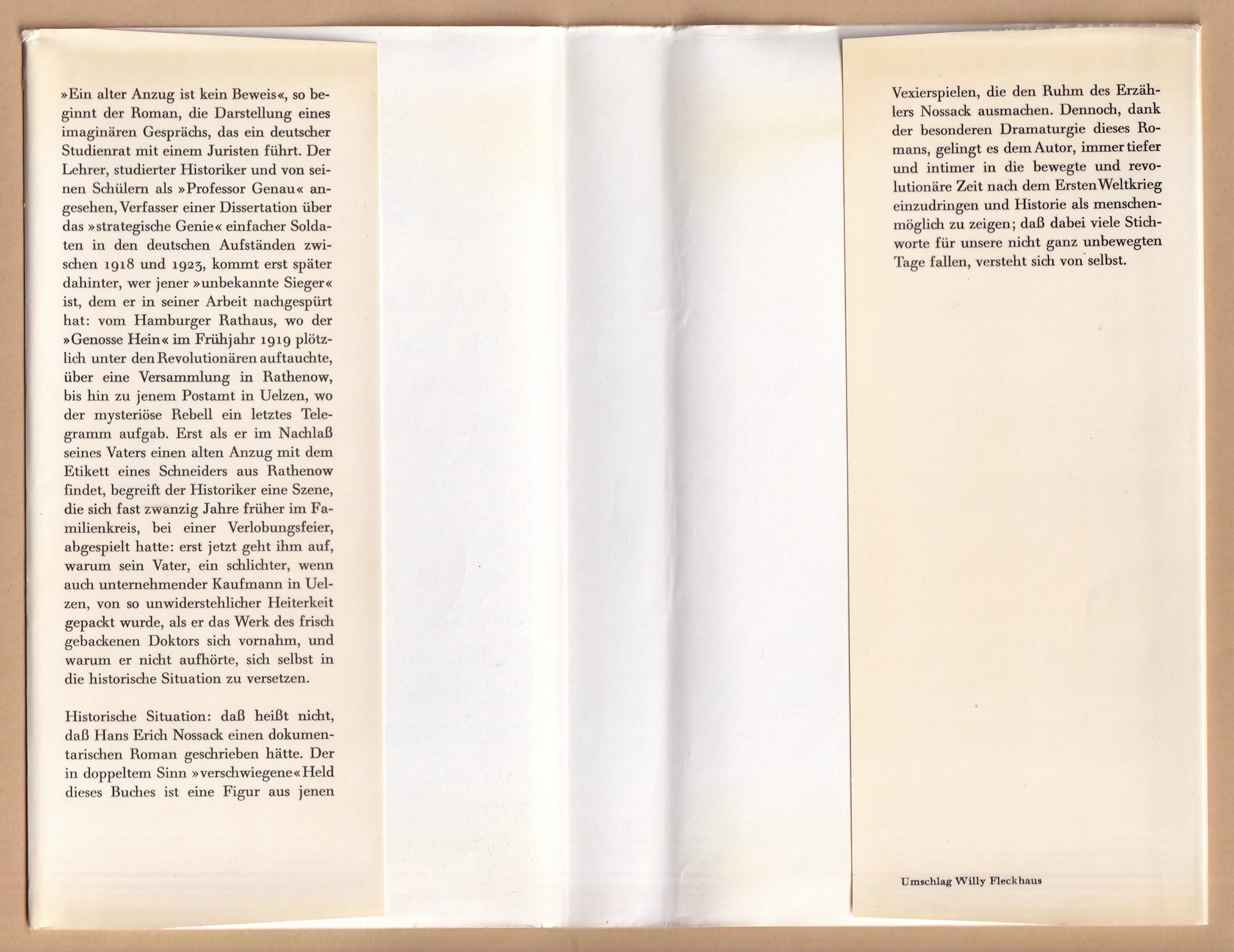 »Ein alter Anzug ist kein Beweis«, so beginnt der Roman, die Darstellung eines imaginären Gesprächs, das ein deutscher Studienrat mit einem Juristen führt. Der Lehrer, studierter Historiker und von seinen Schülern als »Professor Genau« angesehen, Verfasser einer Dissertation über das »strategische Genie« einfacher Soldaten in den deutschen Aufständen zwischen 1918 und 1923, kommt erst später dahinter, wer jener »unbekannte Sieger« ist, dem er in seiner Arbeit nachgespürt hat: vom Hamburger Rathaus, wo der »Genosse Hein« im Frühjahr 1919 plötzlich unter den Revolutionären auftauchte, über eine Versammlung in Rathenow, bis hin zu jenem Postamt in Uelzen, wo der mysteriöse Rebell ein letztes Telegramm aufgab. Erst als er im Nachlaß seines Vaters einen alten Anzug mit dem Etikett eines Schneiders aus Rathenow findet, begreift der Historiker eine Szene, die sich fast zwanzig Jahre früher im Familienkreis, bei einer Verlobungsfeier, abgespielt hatte: erst jetzt geht ihm auf, warum sein Vater, ein schlichter, wenn auch unternehmender Kaufmann in Uelzen, von so unwiderstehlicher Heiterkeit gepackt wurde, als er das Werk des frisch gebackenen Doktors sich vornahm, und warum er nicht aufhörte, sich selbst in die historische Situation zu versetzen.

Historische Situation: daß heißt nicht, daß Hans Erich Nossack einen dokumentarischen Roman geschrieben hätte. Der in doppeltem Sinn »verschwiegene« Held dieses Buches ist eine Figur aus jenen

Vexierspielen, die den Ruhm des Erzählers Nossack ausmachen. Dennoch, dank der besonderen Dramaturgie dieses Romans, gelingt es dem Autor, immer tiefer und intimer in die bewegte und revolutionäre Zeit nach dem Ersten Weltkrieg einzudringen und Historie als menschenmöglich zu zeigen; daß dabei viele Stichworte für unsere nicht ganz unbewegten Tage fallen, versteht sich von selbst.

Umschlag Willy Fleckhaus